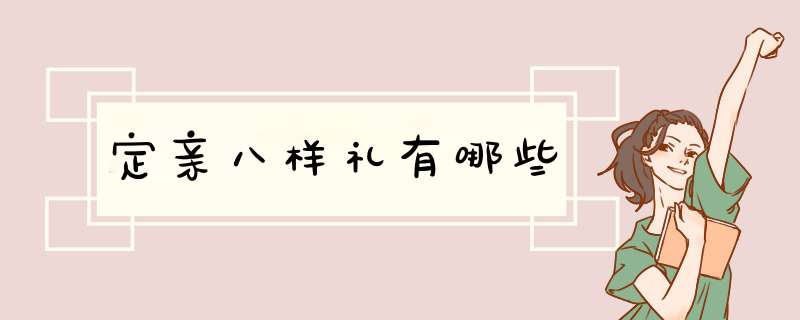 定亲八样礼有哪些